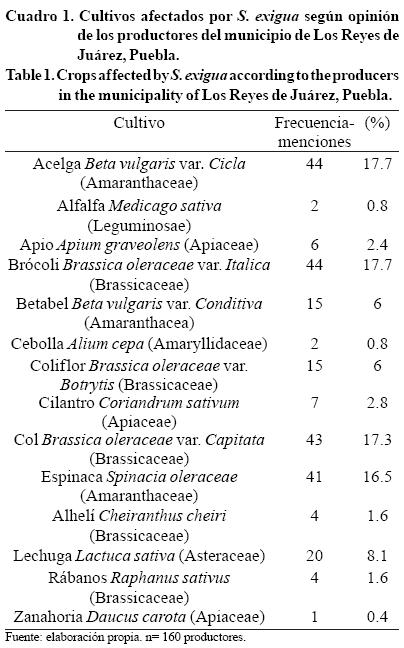 Cuadro 1. Cultivos afectados por S. exigua según opinión de los productores del municipio de Los Reyes de Juárez, Puebla.
Table 1. Crops affected by S. exigua according to the producers in the municipality of Los Reyes de Juárez, Puebla.

| Cultivo | Frecuencia-menciones | (%) |
|---|---|---|
| Acelga Beta vulgaris var. Cicla (Amaranthaceae) | 44 | 17.7 |
| Alfalfa Medicago sativa (Leguminosae) | 2 | 0.8 |
| Apio Apium graveolens (Apiaceae) | 6 | 2.4 |
| Brócoli Brassica oleraceae var. Italica (Brassicaceae) | 44 | 17.7 |
| Betabel Beta vulgaris var. Conditiva (Amaranthacea) | 15 | 6 |
| Cebolla Alium cepa (Amaryllidaceae) | 2 | 0.8 |
| Coliflor Brassica oleraceae var. Botrytis (Brassicaceae) | 15 | 6 |
| Cilantro Coriandrum sativum (Apiaceae) | 7 | 2.8 |
| Col Brassica oleraceae var. Capitata (Brassicaceae) | 43 | 17.3 |
| Espinaca Spinacia oleraceae (Amaranthaceae) | 41 | 16.5 |
| Alhelí Cheiranthus cheiri (Brassicaceae) | 4 | 1.6 |
| Lechuga Lactuca sativa (Asteraceae) | 20 | 8.1 |
| Rábanos Raphanus sativus (Brassicaceae) | 4 | 1.6 |
| Zanahoria Daucus carota (Apiaceae) | 1 | 0.4 |

Fuente: elaboración propia. n= 160 productores.